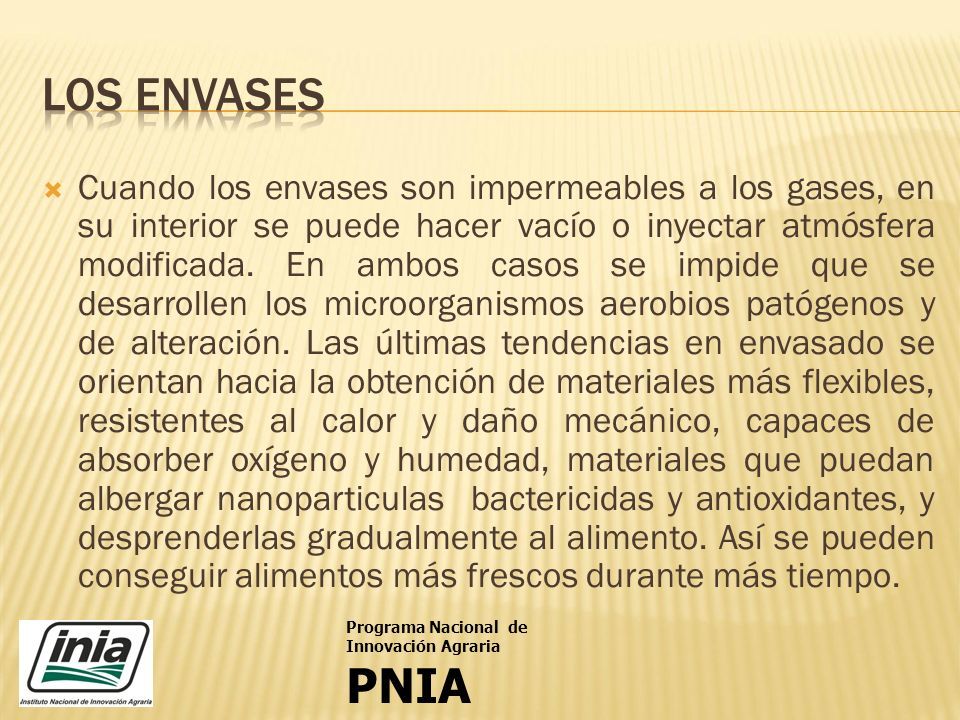 LOS ENVASES

Cuando los envases son impermeables a los gases, en su interior se puede hacer vacío o inyectar atmósfera modificada. En ambos casos se impide que se desarrollen los microorganismos aerobios patógenos y de alteración. Las últimas tendencias en envasado se orientan hacia la obtención de materiales más flexibles, resistentes al calor y daño mecánico, capaces de absorber oxígeno y humedad, materiales que puedan albergar nanoparticulas bactericidas y antioxidantes, y desprenderlas gradualmente al alimento. Así se pueden conseguir alimentos más frescos durante más tiempo.

inia
Instituto Nacional de Innovación Agraria

Programa Nacional de Innovación Agraria
PNIA